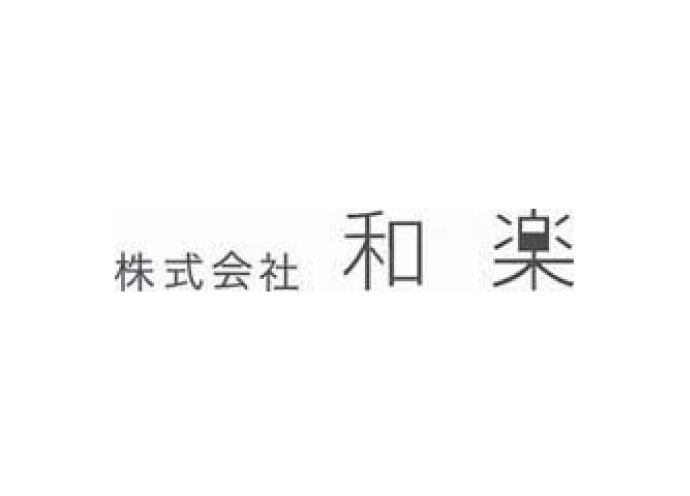 株式会社 和 楽